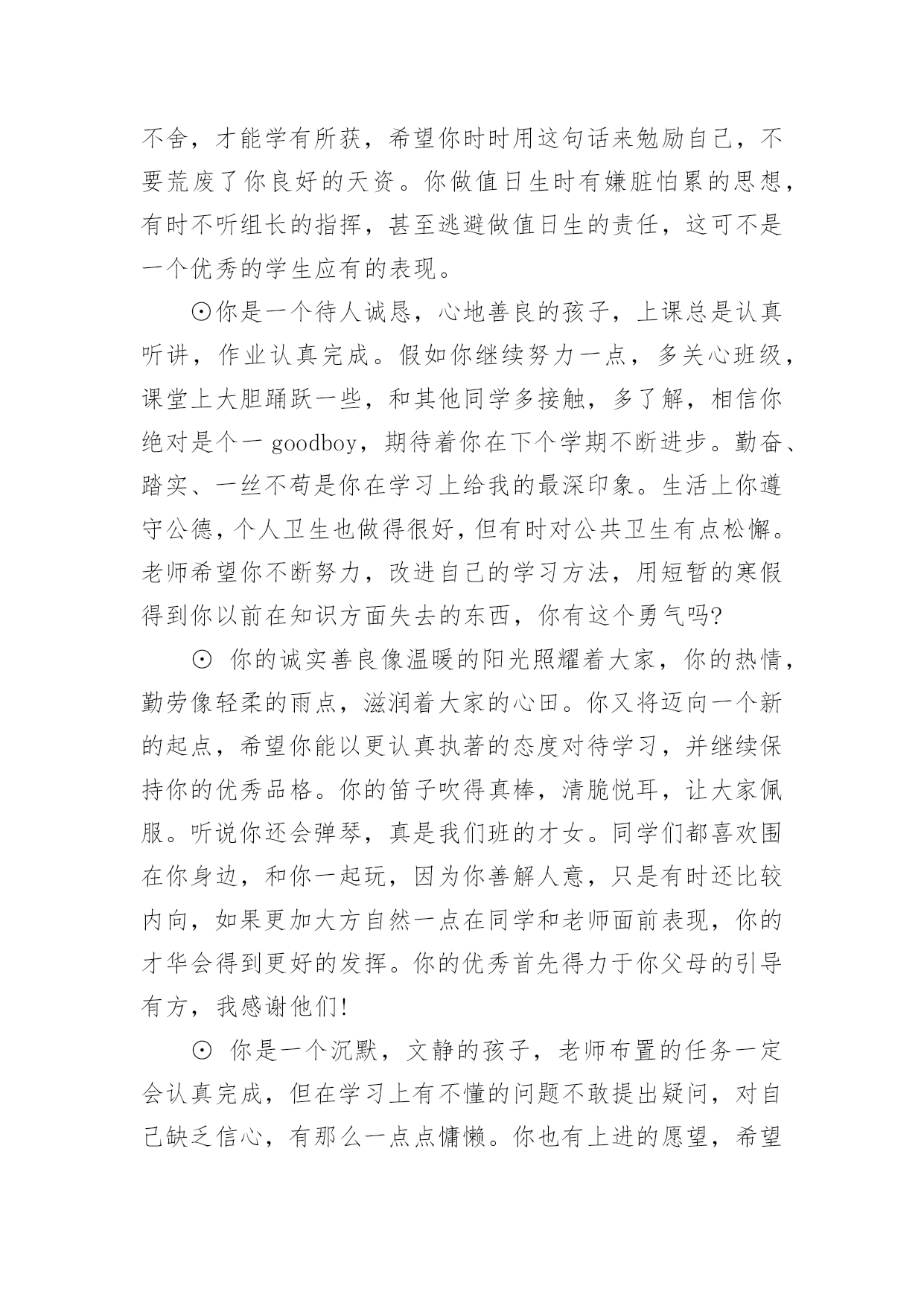 不舍，才能学有所获，希望你时时用这句话来勉励自己，不要荒废了你良好的天资。你做值日生时有嫌脏怕累的思想，有时不听组长的指挥，甚至逃避做值日生的责任，这可不是一个优秀的学生应有的表现。

⊙你是一个待人诚恳，心地善良的孩子，上课总是认真听讲，作业认真完成。假如你继续努力一点，多关心班级，课堂上大胆踊跃一些，和其他同学多接触，多了解，相信你绝对是个一 goodboy，期待着你在下个学期不断进步。勤奋、踏实、一丝不苟是你在学习上给我的最深印象。生活上你遵守公德，个人卫生也做得很好，但有时对公共卫生有点松懈。老师希望你不断努力，改进自己的学习方法，用短暂的寒假得到你以前在知识方面失去的东西，你有这个勇气吗?

⊙ 你的诚实善良像温暖的阳光照耀着大家，你的热情，勤劳像轻柔的雨点，滋润着大家的心田。你又将迈向一个新的起点，希望你能以更认真执著的态度对待学习，并继续保持你的优秀品格。你的笛子吹得真棒，清脆悦耳，让大家佩服。听说你还会弹琴，真是我们班的才女。同学们都喜欢围在你身边，和你一起玩，因为你善解人意，只是有时还比较内向，如果更加大方自然一点在同学和老师面前表现，你的才华会得到更好的发挥。你的优秀首先得力于你父母的引导有方，我感谢他们!

⊙ 你是一个沉默，文静的孩子，老师布置的任务一定会认真完成，但在学习上有不懂的问题不敢提出疑问，对自己缺乏信心，有那么一点点慵懒。你也有上进的愿望，希望